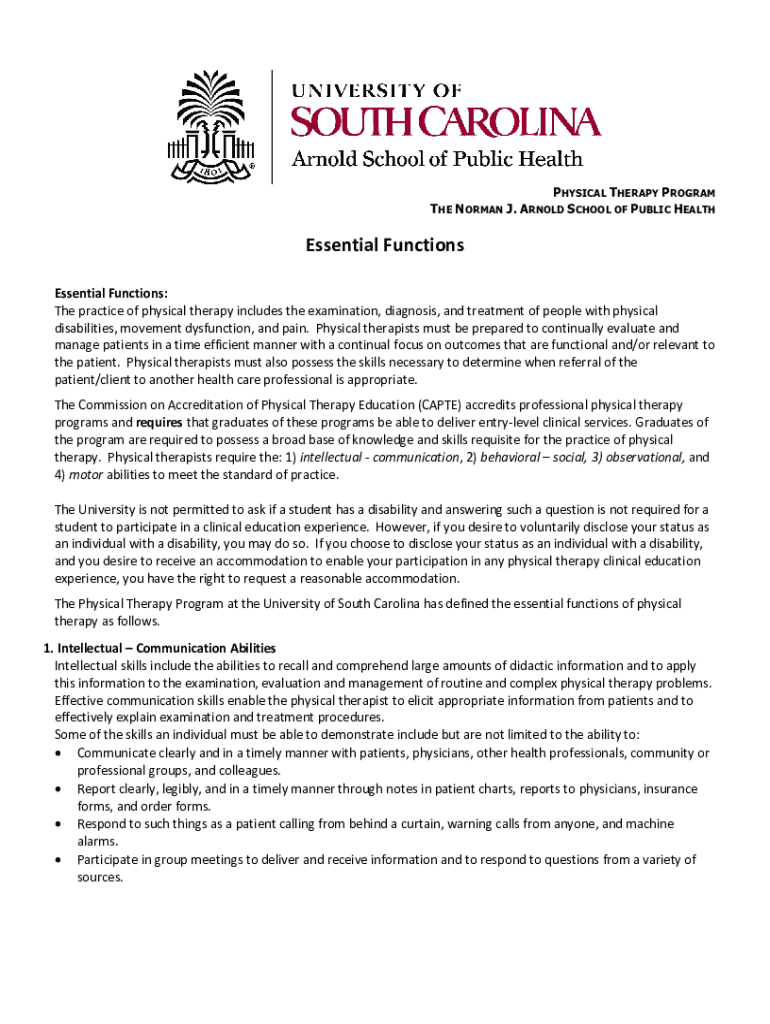 1801

UNIVERSITY OF
SOUTH CAROLINA
Arnold School of Public Health

PHYSICAL THERAPY PROGRAM
THE NORMAN J. ARNOLD SCHOOL OF PUBLIC HEALTH

Essential Functions

Essential Functions:
The practice of physical therapy includes the examination, diagnosis, and treatment of people with physical disabilities, movement dysfunction, and pain. Physical therapists must be prepared to continually evaluate and manage patients in a time efficient manner with a continual focus on outcomes that are functional and/or relevant to the patient. Physical therapists must also possess the skills necessary to determine when referral of the patient/client to another health care professional is appropriate.

The Commission on Accreditation of Physical Therapy Education (CAPTE) accredits professional physical therapy programs and requires that graduates of these programs be able to deliver entry-level clinical services. Graduates of the program are required to possess a broad base of knowledge and skills requisite for the practice of physical therapy. Physical therapists require the: 1) intellectual - communication, 2) behavioral – social, 3) observational, and 4) motor abilities to meet the standard of practice.

The University is not permitted to ask if a student has a disability and answering such a question is not required for a student to participate in a clinical education experience. However, if you desire to voluntarily disclose your status as an individual with a disability, you may do so. If you choose to disclose your status as an individual with a disability, and you desire to receive an accommodation to enable your participation in any physical therapy clinical education experience, you have the right to request a reasonable accommodation.

The Physical Therapy Program at the University of South Carolina has defined the essential functions of physical therapy as follows.

1. Intellectual – Communication Abilities
Intellectual skills include the abilities to recall and comprehend large amounts of didactic information and to apply this information to the examination, evaluation and management of routine and complex physical therapy problems. Effective communication skills enable the physical therapist to elicit appropriate information from patients and to effectively explain examination and treatment procedures.
Some of the skills an individual must be able to demonstrate include but are not limited to the ability to:
• Communicate clearly and in a timely manner with patients, physicians, other health professionals, community or professional groups, and colleagues.
• Report clearly, legibly, and in a timely manner through notes in patient charts, reports to physicians, insurance forms, and order forms.
• Respond to such things as a patient calling from behind a curtain, warning calls from anyone, and machine alarms.
• Participate in group meetings to deliver and receive information and to respond to questions from a variety of sources.